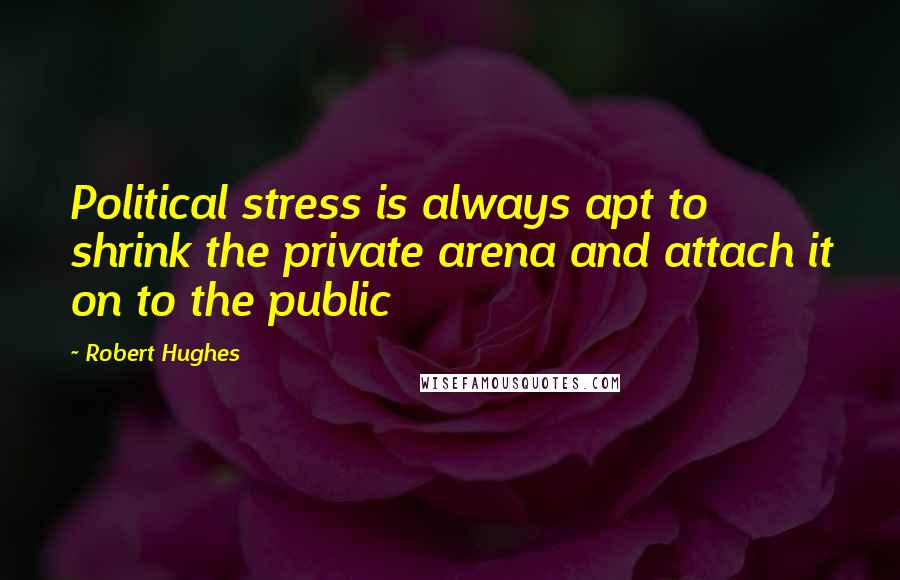 Political stress is always apt to shrink the private arena and attach it on to the public

- Robert Hughes

WISEFAMOUSQUOTES.COM